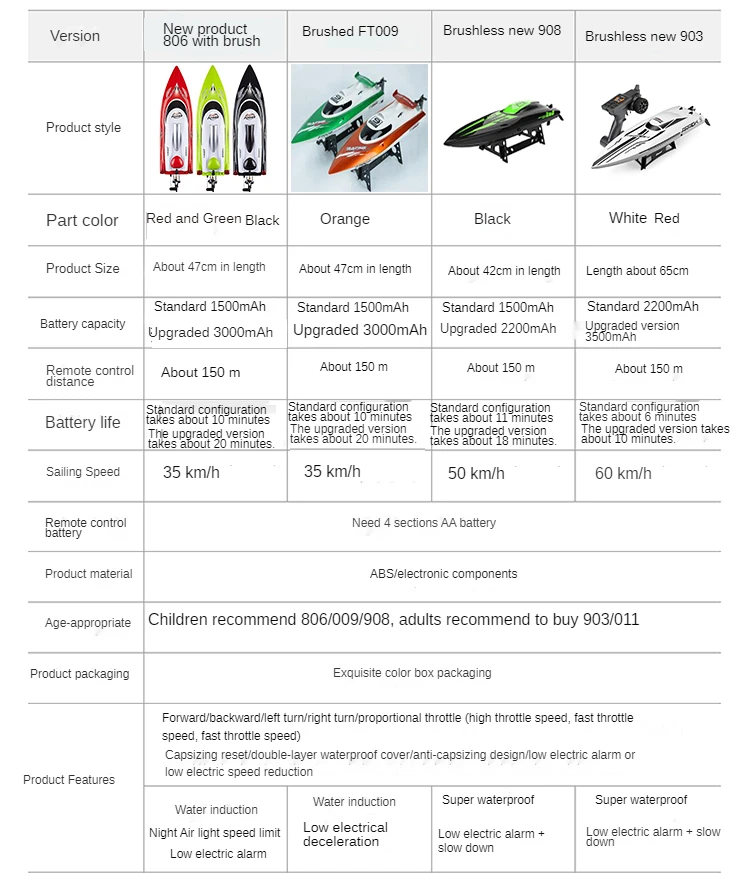 | Version | New product 806 with brush | Brushed FT009 | Brushless new 908 | Brushless new 903 |
|---|---|---|---|---|
| Product style | | | | |
| Part color | Red and Green Black | Orange | Black | White Red |
| Product Size | About 47cm in length | About 47cm in length | About 42cm in length | Length about 65cm |
| Battery capacity | Standard 1500mAh Upgraded 3000mAh | Standard 1500mAh Upgraded 3000mAh | Standard 1500mAh Upgraded 2200mAh | Standard 2200mAh Upgraded version 3500mAh |
| Remote control distance | About 150 m | About 150 m | About 150 m | About 150 m |
| Battery life | Standard configuration takes about 10 minutes The upgraded version takes about 20 minutes. | Standard configuration takes about 10 minutes The upgraded version takes about 20 minutes. | Standard configuration takes about 11 minutes The upgraded version takes about 18 minutes. | Standard configuration takes about 6 minutes The upgraded version takes about 10 minutes. |
| Sailing Speed | 35 km/h | 35 km/h | 50 km/h | 60 km/h |
| Remote control battery | Need 4 sections AA battery | | | |
| Product material | ABS/electronic components | | | |
| Age-appropriate | Children recommend 806/009/908, adults recommend to buy 903/011 | | | |
| Product packaging | Exquisite color box packaging | | | |
| Product Features | Forward/backward/left turn/right turn/proportional throttle (high throttle speed, fast throttle speed, fast throttle speed) Capsizing reset/double-layer waterproof cover/anti-capsizing design/low electric alarm or low electric speed reduction | | | |
| | Water induction Night Air light speed limit Low electric alarm | Water induction Low electrical deceleration | Super waterproof Low electric alarm + slow down | Super waterproof Low electric alarm + slow down |